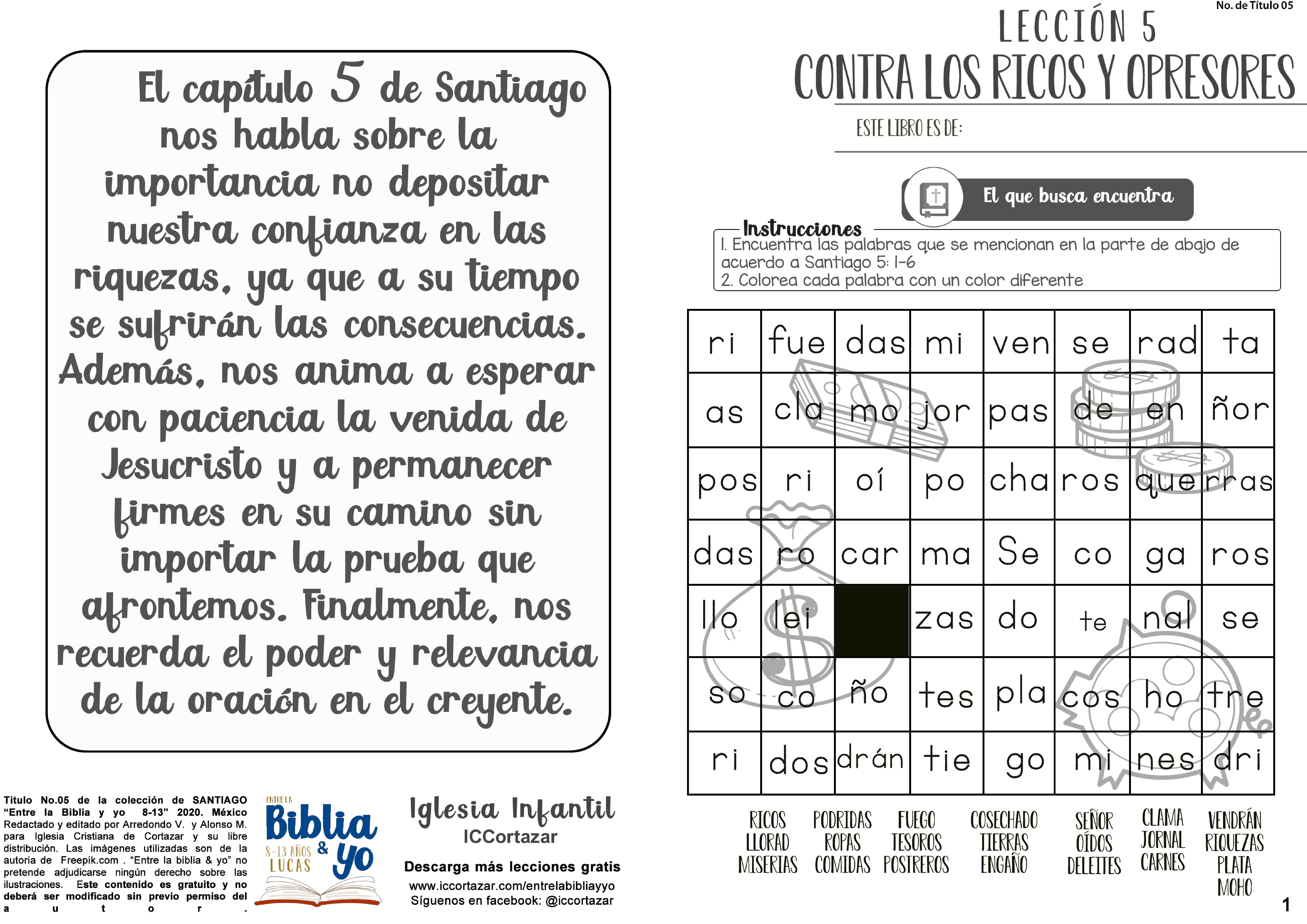 El capítulo 5 de Santiago nos habla sobre la importancia no depositar nuestra confianza en las riquezas, ya que a su tiempo se sufrirán las consecuencias. Además, nos anima a esperar con paciencia la venida de Jesucristo y a permanecer firmes en su camino sin importar la prueba que afrontemos. Finalmente, nos recuerda el poder y relevancia de la oración en el creyente.

Titulo No.05 de la colección de SANTIAGO "Entre la Biblia y yo 8-13" 2020. México Redactado y editado por Arredondo V. y Alonso M. para Iglesia Cristiana de Cortazar y su libre distribución. Las imágenes utilizadas son de la autoria de Freepik.com . "Entre la biblia & yo" no pretende adjudicarse ningún derecho sobre las ilustraciones. Este contenido es gratuito y no deberá ser modificado sin previo permiso del autor.

ENTRE LA Biblia & yo 8-13 AÑOS LUCAS

Iglesia Infantil
ICCortazar
Descarga más lecciones gratis
www.iccortazar.com/entrelabibliayyo
Síguenos en facebook: @iccortazar

No. de Título 05

LECCIÓN 5
CONTRA LOS RICOS Y OPRESORES

ESTE LIBRO ES DE:

El que busca encuentra

Instrucciones
1. Encuentra las palabras que se mencionan en la parte de abajo de acuerdo a Santiago 5: 1-6
2. Colorea cada palabra con un color diferente

| ri | fue | das | mi | ven | se | rad | ta |
|---|---|---|---|---|---|---|---|
| as | cla | mo | jor | pas | de | en | ñor |
| pos | ri | oí | po | cha | ros | que | rras |
| das | ro | car | ma | Se | co | ga | ros |
| llo | lei |  | zas | do | te | nal | se |
| so | co | ño | tes | pla | cos | ho | tre |
| ri | dos | drán | tie | go | mi | nes | dri |

RICOS
LLORAD
MISERIAS

PODRIDAS
ROPAS
COMIDAS

FUEGO
TESOROS
POSTREROS

COSECHADO
TIERRAS
ENGAÑO

SEÑOR
OÍDOS
DELEITES

CLAMA
JORNAL
CARNES

VENDRÁN
RIQUEZAS
PLATA
MOHO

1